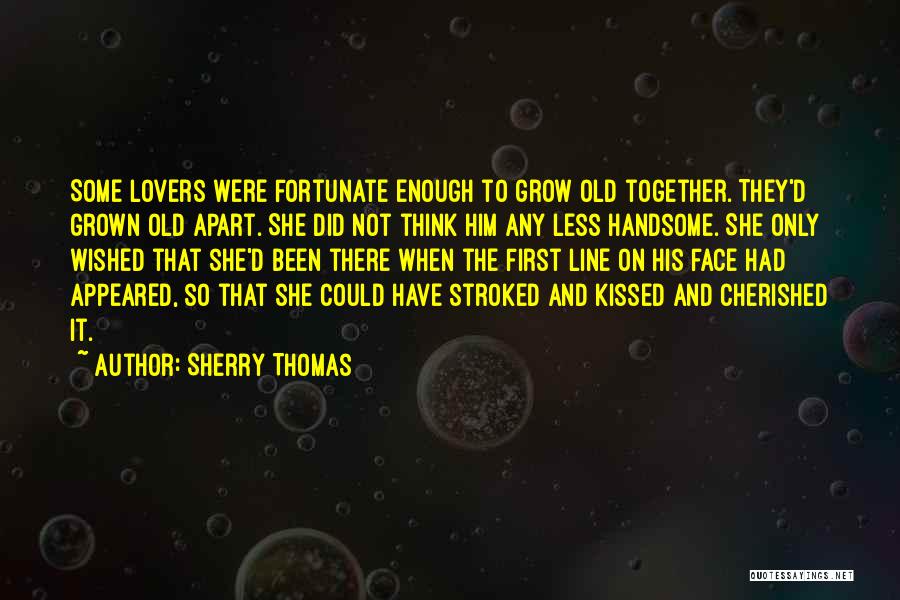 SOME LOVERS WERE FORTUNATE ENOUGH TO GROW OLD TOGETHER. THEY'D GROWN OLD APART. SHE DID NOT THINK HIM ANY LESS HANDSOME. SHE ONLY WISHED THAT SHE'D BEEN THERE WHEN THE FIRST LINE ON HIS FACE HAD APPEARED, SO THAT SHE COULD HAVE STROKED AND KISSED AND CHERISHED IT.

~ AUTHOR: SHERRY THOMAS

QUOTESSAYINGS.NET